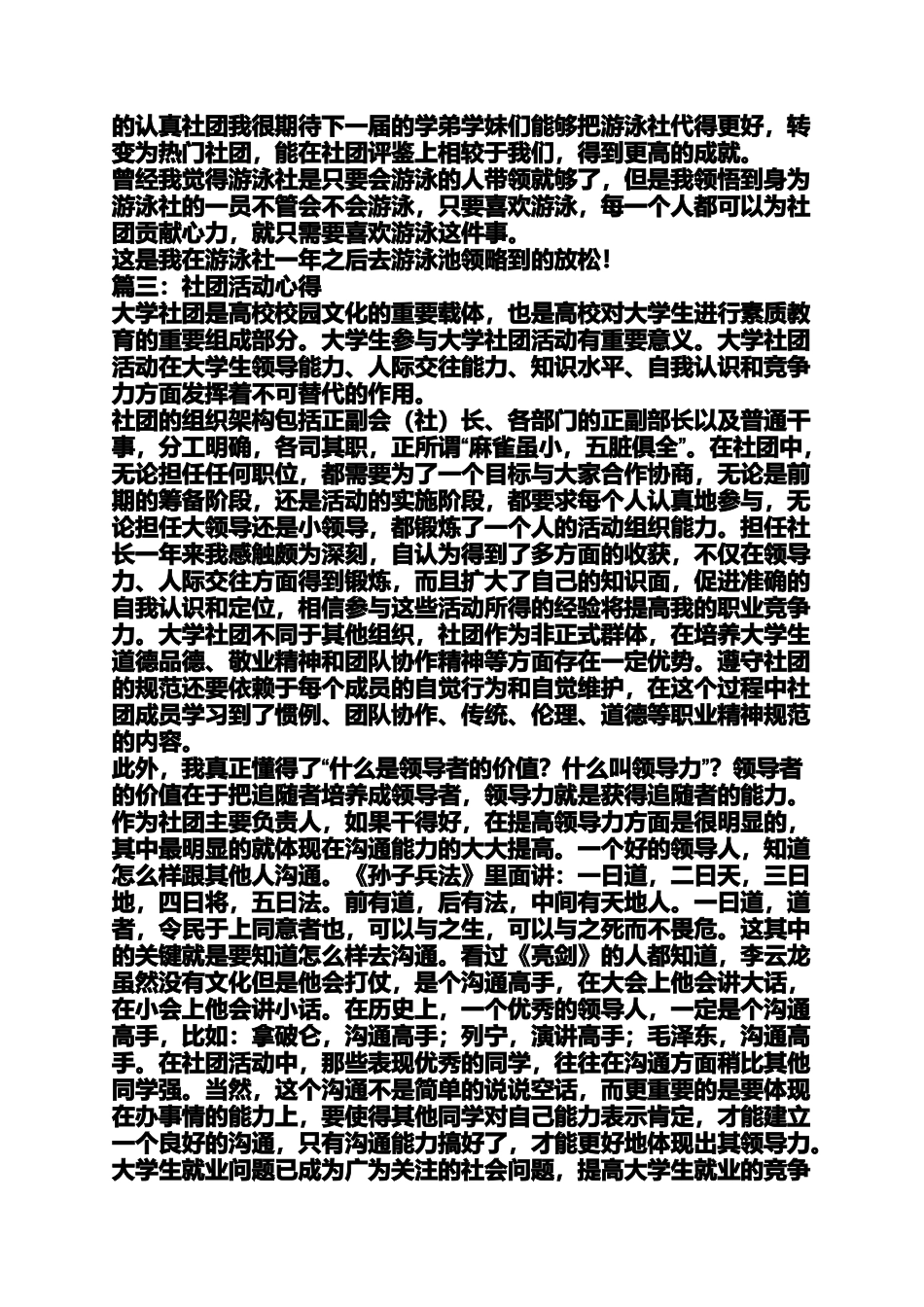 的认真社团我很期待下一届的学弟学妹们能够把游泳社代得更好，转变为热门社团，能在社团评鉴上相较于我们，得到更高的成就。
曾经我觉得游泳社是只要会游泳的人带领就够了，但是我领悟到身为游泳社的一员不管会不会游泳，只要喜欢游泳，每一个人都可以为社团贡献心力，就只需要喜欢游泳这件事。
这是我在游泳社一年之后去游泳池领略到的放松！
篇三：社团活动心得
大学社团是高校校园文化的重要载体，也是高校对大学生进行素质教育的重要组成部分。大学生参与大学社团活动有重要意义。大学社团活动在大学生领导能力、人际交往能力、知识水平、自我认识和竞争力方面发挥着不可替代的作用。
社团的组织架构包括正副会（社）长、各部门的正副部长以及普通干事，分工明确，各司其职，正所谓“麻雀虽小，五脏俱全”。在社团中，无论担任任何职位，都需要为了一个目标与大家合作协商，无论是前期的筹备阶段，还是活动的实施阶段，都要求每个人认真地参与，无论担任大领导还是小领导，都锻炼了一个人的活动组织能力。担任社长一年来我感触颇为深刻，自认为得到了多方面的收获，不仅在领导力、人际交往方面得到锻炼，而且扩大了自己的知识面，促进准确的自我认识和定位，相信参与这些活动所得的经验将提高我的职业竞争力。大学社团不同于其他组织，社团作为非正式群体，在培养大学生道德品德、敬业精神和团队协作精神等方面存在一定优势。遵守社团的规范还要依赖于每个成员的自觉行为和自觉维护，在这个过程中社团成员学习到了惯例、团队协作、传统、伦理、道德等职业精神规范的内容。
此外，我真正懂得了“什么是领导者的价值？什么叫领导力”？领导者的价值在于把追随者培养成领导者，领导力就是获得追随者的能力。作为社团主要负责人，如果干得好，在提高领导力方面是很明显的，其中最明显的就体现在沟通能力的大大提高。一个好的领导人，知道怎么样跟其他人沟通。《孙子兵法》里面讲：一曰道，二曰天，三曰地，四曰将，五曰法。前有道，后有法，中间有天地人。一曰道，道者，令民于上同意者也，可以与之生，可以与之死而不畏危。这其中的关键就是要知道怎么样去沟通。看过《亮剑》的人都知道，李云龙虽然没有文化但是他会打仗，是个沟通高手，在大会上他会讲大话，在小会上他会讲小话。在历史上，一个优秀的领导人，一定是个沟通高手，比如：拿破仑，沟通高手；列宁，演讲高手；毛泽东，沟通高手。在社团活动中，那些表现优秀的同学，往往在沟通方面稍比其他同学强。当然，这个沟通不是简单的说说空话，而更重要的是要体现在办事情的能力上，要使得其他同学对自己能力表示肯定，才能建立一个良好的沟通，只有沟通能力搞好了，才能更好地体现出其领导力。
大学生就业问题已成为广为关注的社会问题，提高大学生就业的竞争